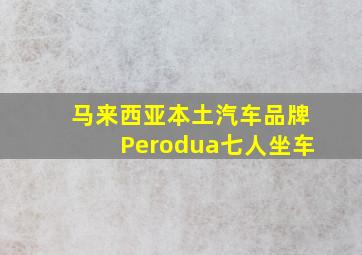 马来西亚本土汽车品牌
Perodua七人坐车